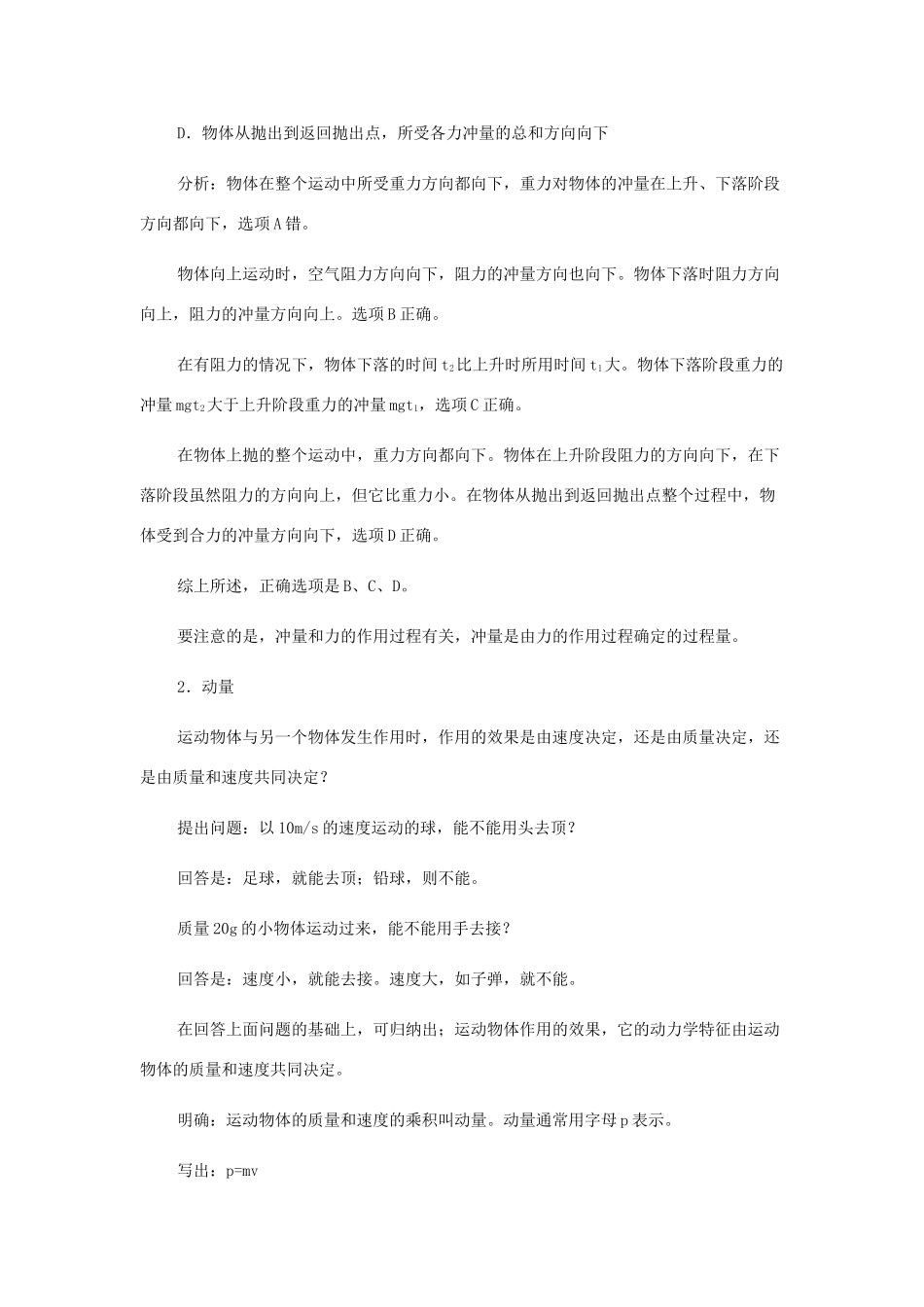 D．物体从抛出到返回抛出点，所受各力冲量的总和方向向下

分析：物体在整个运动中所受重力方向都向下，重力对物体的冲量在上升、下落阶段方向都向下，选项A错。

物体向上运动时，空气阻力方向向下，阻力的冲量方向也向下。物体下落时阻力方向向上，阻力的冲量方向向上。选项B正确。

在有阻力的情况下，物体下落的时间$t_2$比上升时所用时间$t_1$大。物体下落阶段重力的冲量$mgt_2$大于上升阶段重力的冲量$mgt_1$，选项C正确。

在物体上抛的整个运动中，重力方向都向下。物体在上升阶段阻力的方向向下，在下落阶段虽然阻力的方向向上，但它比重力小。在物体从抛出到返回抛出点整个过程中，物体受到合力的冲量方向向下，选项D正确。

综上所述，正确选项是B、C、D。

要注意的是，冲量和力的作用过程有关，冲量是由力的作用过程确定的过程量。

2．动量

运动物体与另一个物体发生作用时，作用的效果是由速度决定，还是由质量决定，还是由质量和速度共同决定？

提出问题：以10m/s的速度运动的球，能不能用头去顶？

回答是：足球，就能去顶；铅球，则不能。

质量20g的小物体运动过来，能不能用手去接？

回答是：速度小，就能去接。速度大，如子弹，就不能。

在回答上面问题的基础上，可归纳出；运动物体作用的效果，它的动力学特征由运动物体的质量和速度共同决定。

明确：运动物体的质量和速度的乘积叫动量。动量通常用字母p表示。

写出：$p=mv$